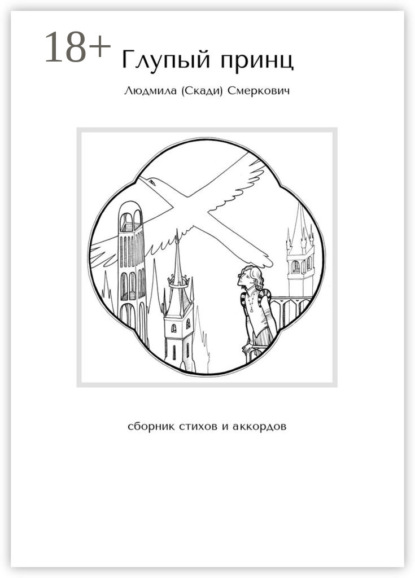 18+

Глупый принц

Людмила (Скади) Смеркович

сборник стихов и аккордов